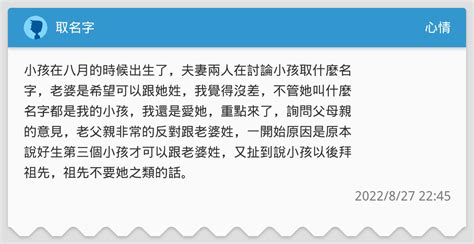 取名字

心情

小孩在八月的時候出生了，夫妻兩人在討論小孩取什麼名字，老婆是希望可以跟她姓，我覺得沒差，不管她叫什麼名字都是我的小孩，我還是愛她，重點來了，詢問父母親的意見，老父親非常的反對跟老婆姓，一開始原因是原本說好生第三個小孩才可以跟老婆姓，又扯到說小孩以後拜祖先，祖先不要她之類的話。

2022/8/27 22:45